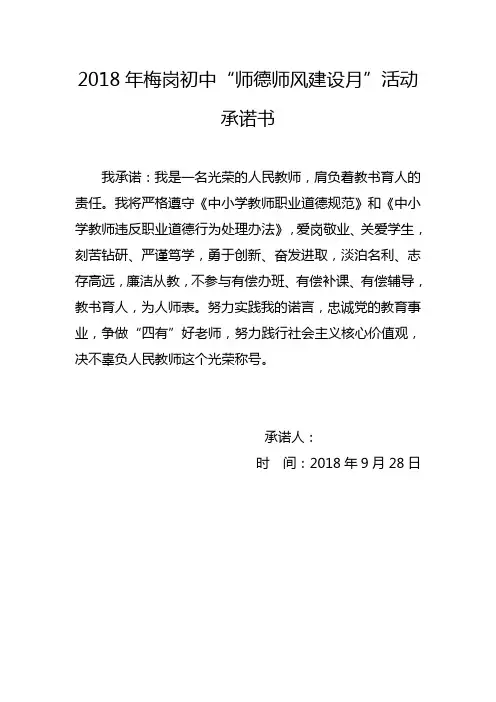 2018 年梅岗初中“师德师风建设月”活动

承诺书

我承诺：我是一名光荣的人民教师，肩负着教书育人的责任。我将严格遵守《中小学教师职业道德规范》和《中小学教师违反职业道德行为处理办法》，爱岗敬业、关爱学生，刻苦钻研、严谨笃学，勇于创新、奋发进取，淡泊名利、志存高远，廉洁从教，不参与有偿办班、有偿补课、有偿辅导，教书育人，为人师表。努力实践我的诺言，忠诚党的教育事业，争做“四有”好老师，努力践行社会主义核心价值观，决不辜负人民教师这个光荣称号。

承诺人：

时 间：2018 年 9 月 28 日